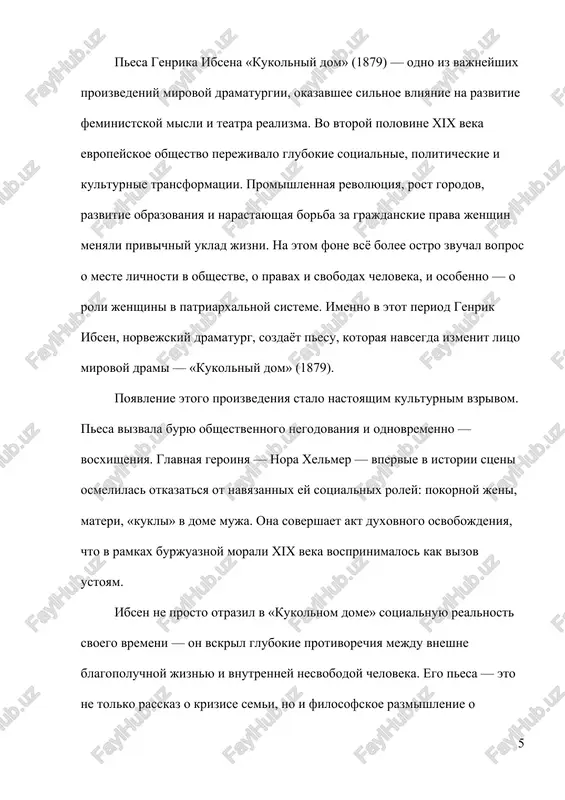 Пьеса Генрика Ибсена «Кукольный дом» (1879) — одно из важнейших произведений мировой драматургии, оказавшее сильное влияние на развитие феминистской мысли и театра реализма. Во второй половине XIX века европейское общество переживало глубокие социальные, политические и культурные трансформации. Промышленная революция, рост городов, развитие образования и нарастающая борьба за гражданские права женщин меняли привычный уклад жизни. На этом фоне всё более остро звучал вопрос о месте личности в обществе, о правах и свободах человека, и особенно — о роли женщины в патриархальной системе. Именно в этот период Генрик Ибсен, норвежский драматург, создаёт пьесу, которая навсегда изменит лицо мировой драмы — «Кукольный дом» (1879).

Появление этого произведения стало настоящим культурным взрывом. Пьеса вызвала бурю общественного негодования и одновременно — восхищения. Главная героиня — Нора Хельмер — впервые в истории сцены осмелилась отказаться от навязанных ей социальных ролей: покорной жены, матери, «куклы» в доме мужа. Она совершает акт духовного освобождения, что в рамках буржуазной морали XIX века воспринималось как вызов устоям.

Ибсен не просто отразил в «Кукольном доме» социальную реальность своего времени — он вскрыл глубокие противоречия между внешне благополучной жизнью и внутренней несвободой человека. Его пьеса — это не только рассказ о кризисе семьи, но и философское размышление о

5

FaylHub.uz